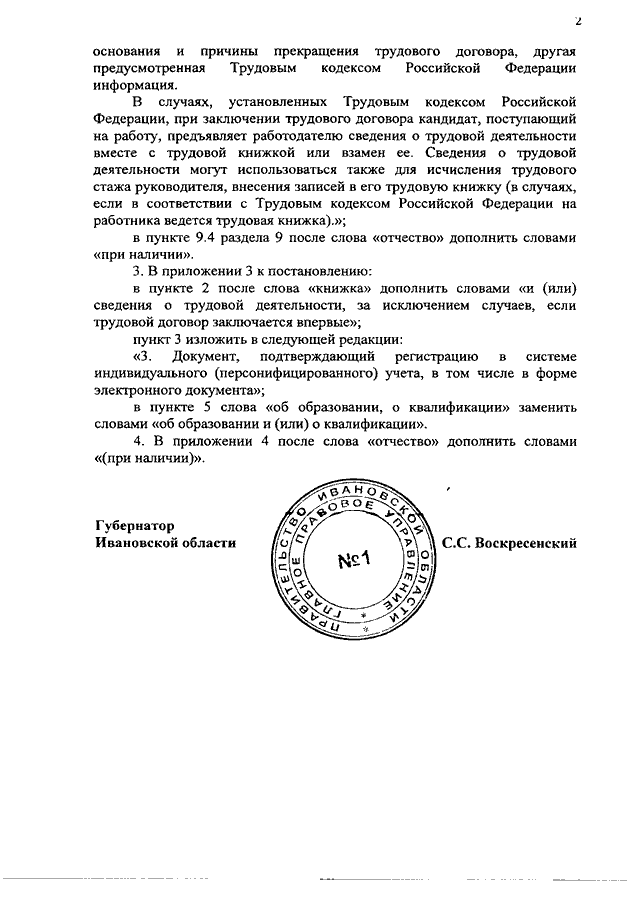 2

основания и причины прекращения трудового договора, другая предусмотренная Трудовым кодексом Российской Федерации информация.

В случаях, установленных Трудовым кодексом Российской Федерации, при заключении трудового договора кандидат, поступающий на работу, предъявляет работодателю сведения о трудовой деятельности вместе с трудовой книжкой или взамен ее. Сведения о трудовой деятельности могут использоваться также для исчисления трудового стажа руководителя, внесения записей в его трудовую книжку (в случаях, если в соответствии с Трудовым кодексом Российской Федерации на работника ведется трудовая книжка).»;

в пункте 9.4 раздела 9 после слова «отчество» дополнить словами «при наличии».

3. В приложении 3 к постановлению:

в пункте 2 после слова «книжка» дополнить словами «и (или) сведения о трудовой деятельности, за исключением случаев, если трудовой договор заключается впервые»;

пункт 3 изложить в следующей редакции:

«3. Документ, подтверждающий регистрацию в системе индивидуального (персонифицированного) учета, в том числе в форме электронного документа»;

в пункте 5 слова «об образовании, о квалификации» заменить словами «об образовании и (или) о квалификации».

4. В приложении 4 после слова «отчество» дополнить словами «(при наличии)».

Губернатор Ивановской области

ПРАВИТЕЛЬСТВО ИВАНОВСКОЙ ОБЛАСТИ ГЛАВНОЕ ПРАВОВОЕ УПРАВЛЕНИЕ №1

С.С. Воскресенский